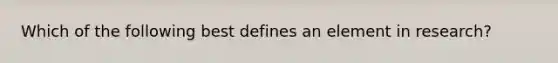 Which of the following best defines an element in research?